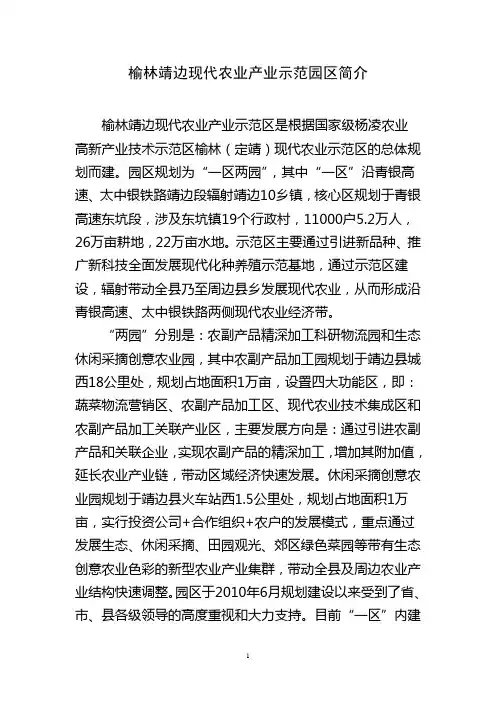 榆林靖边现代农业产业示范园区简介

榆林靖边现代农业产业示范区是根据国家级杨凌农业高新产业技术示范区榆林（定靖）现代农业示范区的总体规划而建。园区规划为“一区两园”，其中“一区”沿青银高速、太中银铁路靖边段辐射靖边10乡镇，核心区规划于青银高速东坑段，涉及东坑镇19个行政村，11000户5.2万人，26万亩耕地，22万亩水地。示范区主要通过引进新品种、推广新科技全面发展现代化种养殖示范基地，通过示范区建设，辐射带动全县乃至周边县乡发展现代农业，从而形成沿青银高速、太中银铁路两侧现代农业经济带。

“两园”分别是：农副产品精深加工科研物流园和生态休闲采摘创意农业园，其中农副产品加工园规划于靖边县城西18公里处，规划占地面积1万亩，设置四大功能区，即：蔬菜物流营销区、农副产品加工区、现代农业技术集成区和农副产品加工关联产业区，主要发展方向是：通过引进农副产品和关联企业，实现农副产品的精深加工，增加其附加值，延长农业产业链，带动区域经济快速发展。休闲采摘创意农业园规划于靖边县火车站西1.5公里处，规划占地面积1万亩，实行投资公司+合作组织+农户的发展模式，重点通过发展生态、休闲采摘、田园观光、郊区绿色菜园等带有生态创意农业色彩的新型农业产业集群，带动全县及周边农业产业结构快速调整。园区于2010年6月规划建设以来受到了省、市、县各级领导的高度重视和大力支持。目前“一区”内建

1